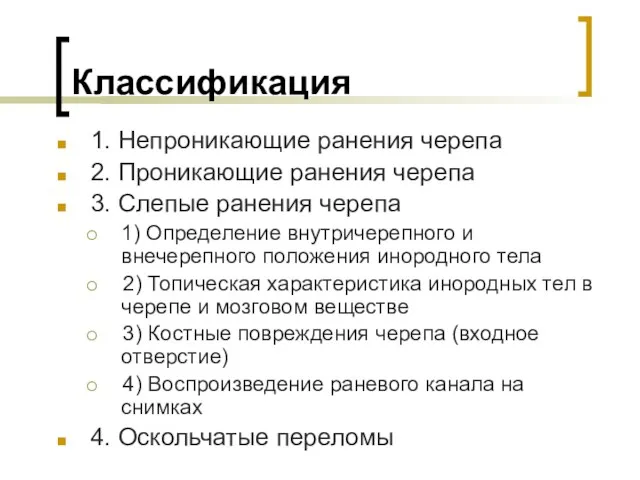 Классификация

1. Непроникающие ранения черепа

2. Проникающие ранения черепа

3. Слепые ранения черепа

1) Определение внутричерепного и внечерепного положения инородного тела

2) Топическая характеристика инородных тел в черепе и мозговом веществе

3) Костные повреждения черепа (входное отверстие)

4) Воспроизведение раневого канала на снимках

4. Оскольчатые переломы